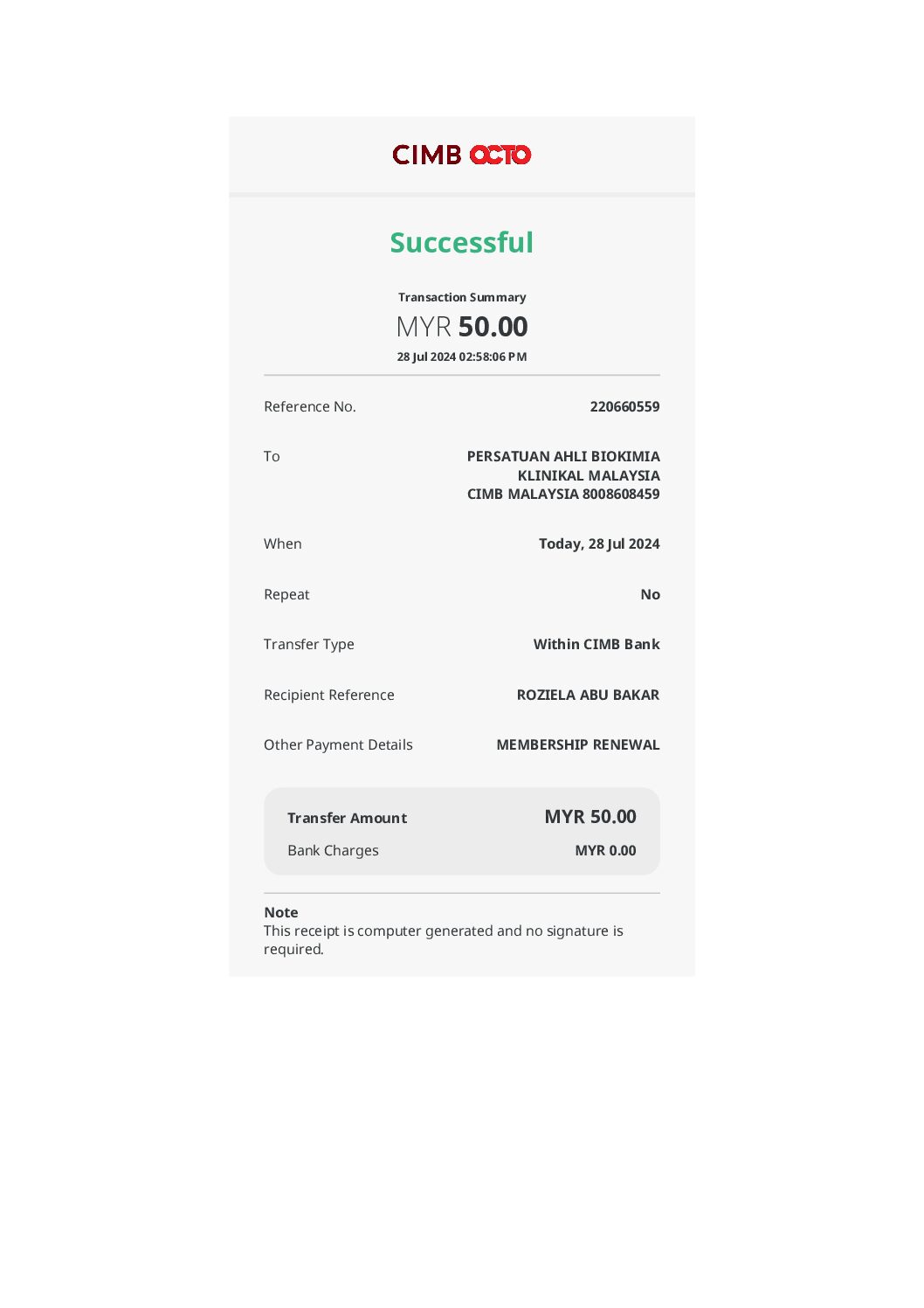 CIMB OCTO

Successful

Transaction Summary
MYR 50.00
28 Jul 2024 02:58:06 PM

Reference No. 220660559

To PERSATUAN AHLI BIOKIMIA KLINIKAL MALAYSIA CIMB MALAYSIA 8008608459

When Today, 28 Jul 2024

Repeat No

Transfer Type Within CIMB Bank

Recipient Reference ROZIELA ABU BAKAR

Other Payment Details MEMBERSHIP RENEWAL

Transfer Amount MYR 50.00
Bank Charges MYR 0.00

Note
This receipt is computer generated and no signature is required.